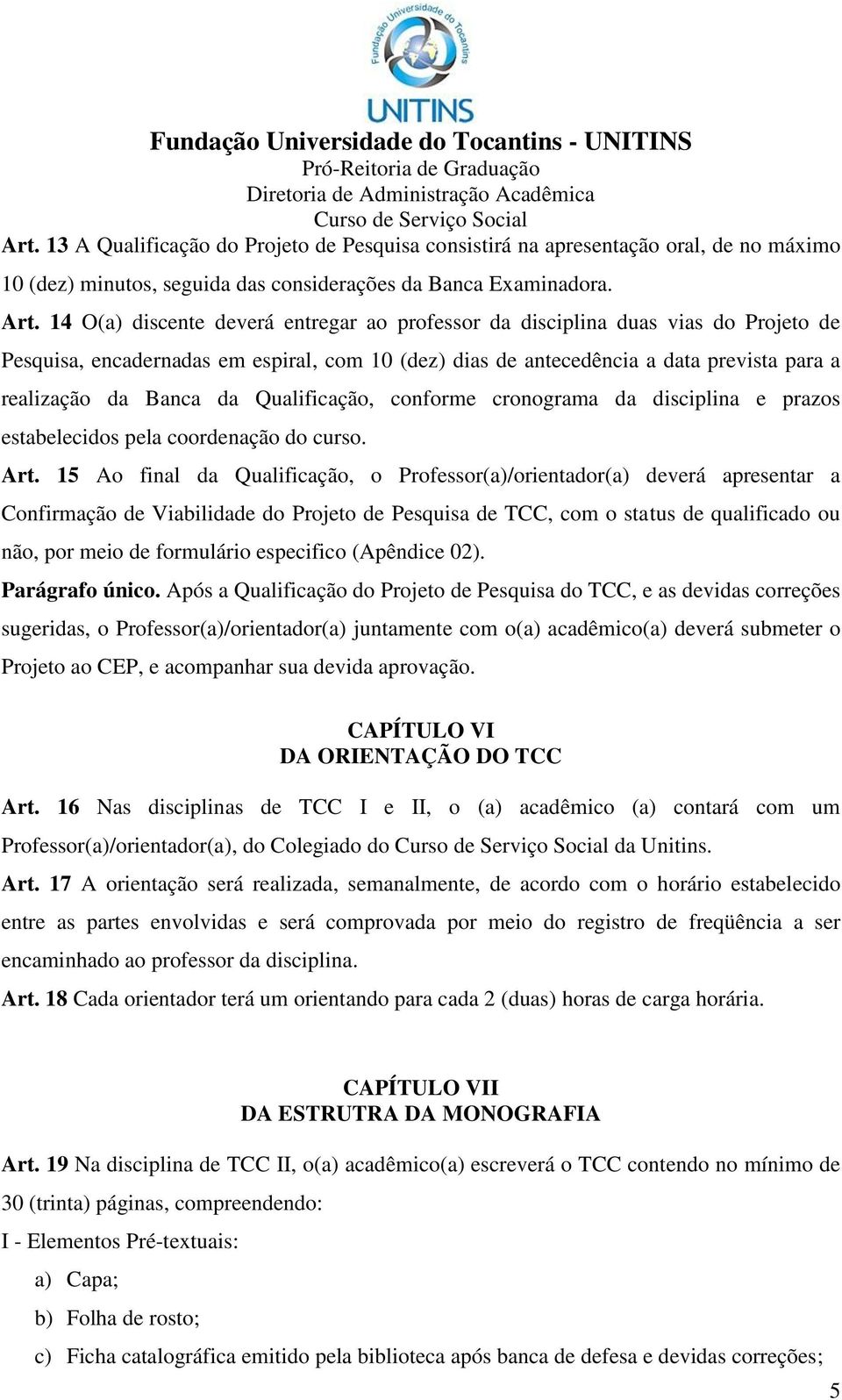 Fundação Universidade do Tocantins

UNITINS

Fundação Universidade do Tocantins - UNITINS
Pró-Reitoria de Graduação
Diretoria de Administração Acadêmica
Curso de Serviço Social

Art. 13 A Qualificação do Projeto de Pesquisa consistirá na apresentação oral, de no máximo 10 (dez) minutos, seguida das considerações da Banca Examinadora.

Art. 14 O(a) discente deverá entregar ao professor da disciplina duas vias do Projeto de Pesquisa, encadernadas em espiral, com 10 (dez) dias de antecedência a data prevista para a realização da Banca da Qualificação, conforme cronograma da disciplina e prazos estabelecidos pela coordenação do curso.

Art. 15 Ao final da Qualificação, o Professor(a)/orientador(a) deverá apresentar a Confirmação de Viabilidade do Projeto de Pesquisa de TCC, com o status de qualificado ou não, por meio de formulário especifico (Apêndice 02).

Parágrafo único. Após a Qualificação do Projeto de Pesquisa do TCC, e as devidas correções sugeridas, o Professor(a)/orientador(a) juntamente com o(a) acadêmico(a) deverá submeter o Projeto ao CEP, e acompanhar sua devida aprovação.

CAPÍTULO VI
DA ORIENTAÇÃO DO TCC

Art. 16 Nas disciplinas de TCC I e II, o (a) acadêmico (a) contará com um Professor(a)/orientador(a), do Colegiado do Curso de Serviço Social da Unitins.

Art. 17 A orientação será realizada, semanalmente, de acordo com o horário estabelecido entre as partes envolvidas e será comprovada por meio do registro de freqüência a ser encaminhado ao professor da disciplina.

Art. 18 Cada orientador terá um orientando para cada 2 (duas) horas de carga horária.

CAPÍTULO VII
DA ESTRUTRA DA MONOGRAFIA

Art. 19 Na disciplina de TCC II, o(a) acadêmico(a) escreverá o TCC contendo no mínimo de 30 (trinta) páginas, compreendendo:

I - Elementos Pré-textuais:

a) Capa;

b) Folha de rosto;

c) Ficha catalográfica emitido pela biblioteca após banca de defesa e devidas correções;

5